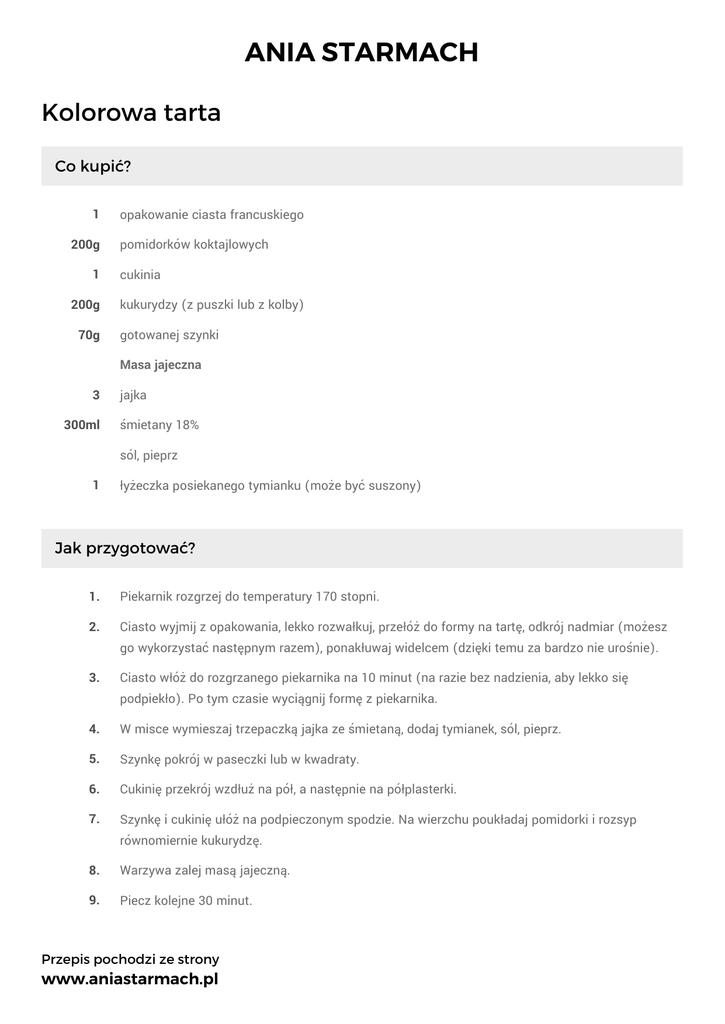 ANIA STARMACH

Kolorowa tarta

Co kupić?

1 opakowanie ciasta francuskiego

200g pomidorków koktajlowych

1 cukinia

200g kukurydzy (z puszki lub z kolby)

70g gotowanej szynki

Masa jajeczna

3 jajka

300ml śmietany 18%

sól, pieprz

1 łyżeczka posiekanego tymianku (może być suszony)

Jak przygotować?

1. Piekarnik rozgrzej do temperatury 170 stopni.

2. Ciasto wyjmij z opakowania, lekko rozwałkuj, przełóż do formy na tartę, odkrój nadmiar (możesz go wykorzystać następnym razem), ponakłuwaj widelcem (dzięki temu za bardzo nie urośnie).

3. Ciasto włóż do rozgrzanego piekarnika na 10 minut (na razie bez nadzienia, aby lekko się podpiekło). Po tym czasie wyciągnij formę z piekarnika.

4. W misce wymieszaj trzepaczką jajka ze śmietaną, dodaj tymianek, sól, pieprz.

5. Szynkę pokrój w paseczki lub w kwadraty.

6. Cukinię przekrój wzdłuż na pół, a następnie na półplasterki.

7. Szynkę i cukinię ułóż na podpieczonym spodzie. Na wierzchu poukładaj pomidorki i rozsyp równomiernie kukurydzę.

8. Warzywa zalej masą jajeczną.

9. Piecz kolejne 30 minut.

Przepis pochodzi ze strony
www.aniastarmach.pl